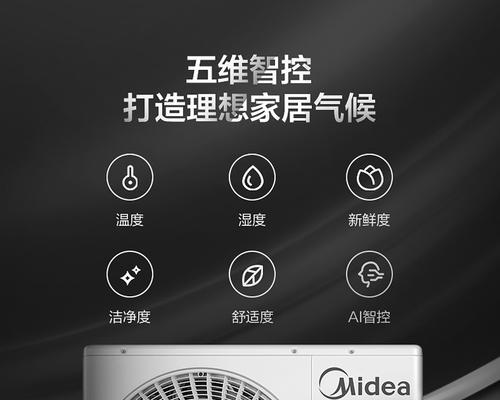 五维智控
打造理想家居气候

温度

湿度

新鲜度

洁净度

舒适度

AI智控

Midea